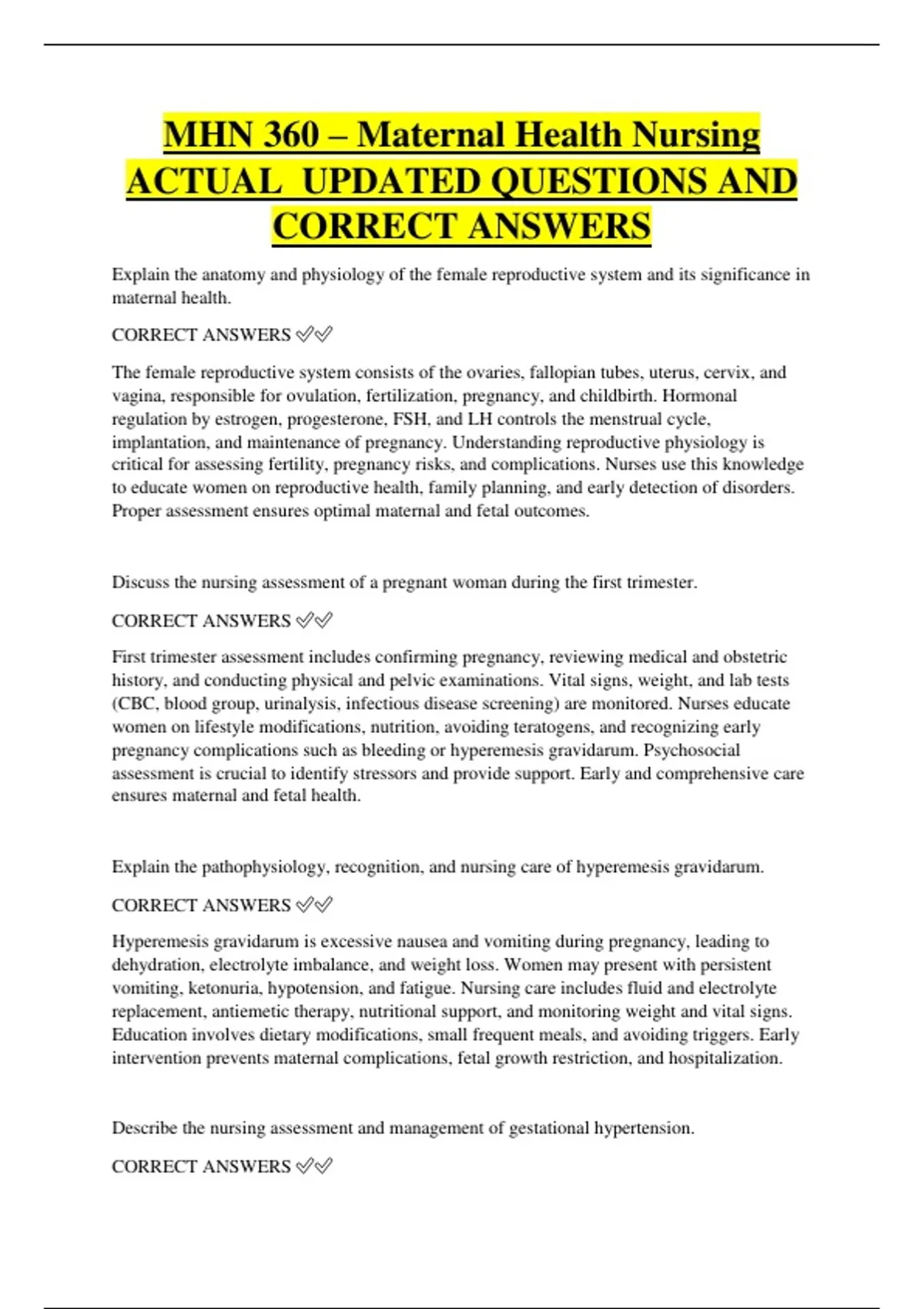 MHN 360 – Maternal Health Nursing ACTUAL UPDATED QUESTIONS AND CORRECT ANSWERS

Explain the anatomy and physiology of the female reproductive system and its significance in maternal health.

CORRECT ANSWERS ✅✅

The female reproductive system consists of the ovaries, fallopian tubes, uterus, cervix, and vagina, responsible for ovulation, fertilization, pregnancy, and childbirth. Hormonal regulation by estrogen, progesterone, FSH, and LH controls the menstrual cycle, implantation, and maintenance of pregnancy. Understanding reproductive physiology is critical for assessing fertility, pregnancy risks, and complications. Nurses use this knowledge to educate women on reproductive health, family planning, and early detection of disorders. Proper assessment ensures optimal maternal and fetal outcomes.

Discuss the nursing assessment of a pregnant woman during the first trimester.

CORRECT ANSWERS ✅✅

First trimester assessment includes confirming pregnancy, reviewing medical and obstetric history, and conducting physical and pelvic examinations. Vital signs, weight, and lab tests (CBC, blood group, urinalysis, infectious disease screening) are monitored. Nurses educate women on lifestyle modifications, nutrition, avoiding teratogens, and recognizing early pregnancy complications such as bleeding or hyperemesis gravidarum. Psychosocial assessment is crucial to identify stressors and provide support. Early and comprehensive care ensures maternal and fetal health.

Explain the pathophysiology, recognition, and nursing care of hyperemesis gravidarum.

CORRECT ANSWERS ✅✅

Hyperemesis gravidarum is excessive nausea and vomiting during pregnancy, leading to dehydration, electrolyte imbalance, and weight loss. Women may present with persistent vomiting, ketonuria, hypotension, and fatigue. Nursing care includes fluid and electrolyte replacement, antiemetic therapy, nutritional support, and monitoring weight and vital signs. Education involves dietary modifications, small frequent meals, and avoiding triggers. Early intervention prevents maternal complications, fetal growth restriction, and hospitalization.

Describe the nursing assessment and management of gestational hypertension.

CORRECT ANSWERS ✅✅